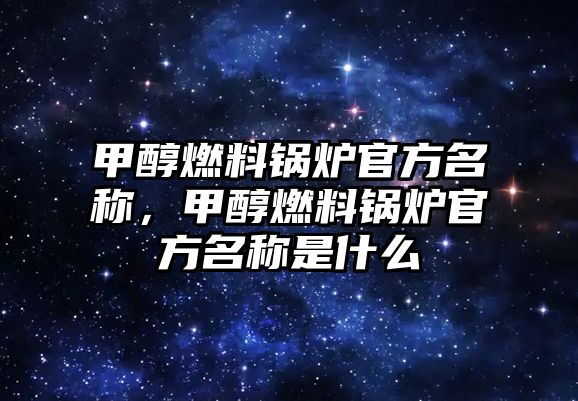 甲醇燃料锅炉官方名称，甲醇燃料锅炉官方名称是什么